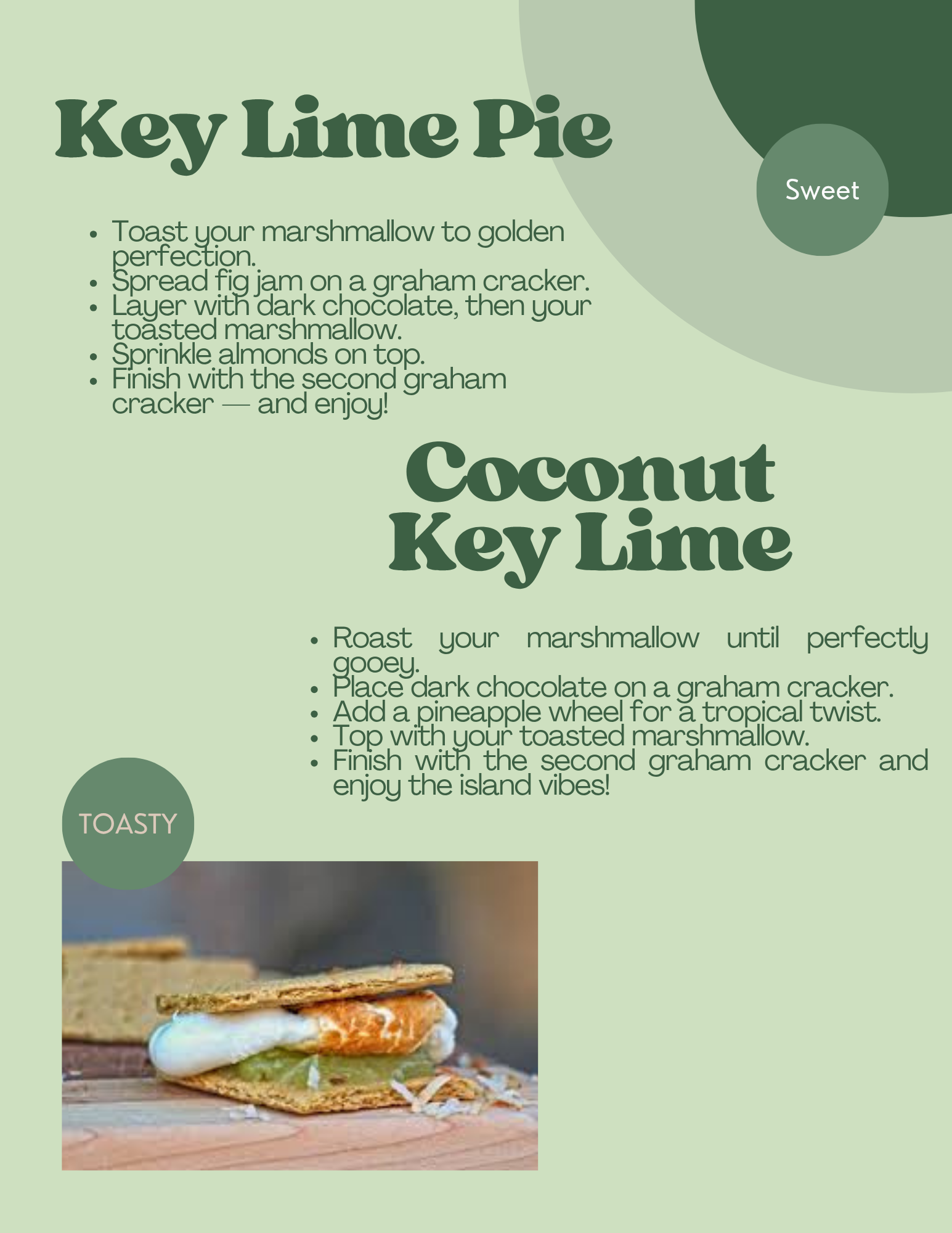 Key Lime Pie

Sweet

- Toast your marshmallow to golden perfection.
- Spread fig jam on a graham cracker.
- Layer with dark chocolate, then your toasted marshmallow.
- Sprinkle almonds on top.
- Finish with the second graham cracker — and enjoy!

Coconut Key Lime

- Roast your marshmallow until perfectly gooey.
- Place dark chocolate on a graham cracker.
- Add a pineapple wheel for a tropical twist.
- Top with your toasted marshmallow.
- Finish with the second graham cracker and enjoy the island vibes!

TOASTY